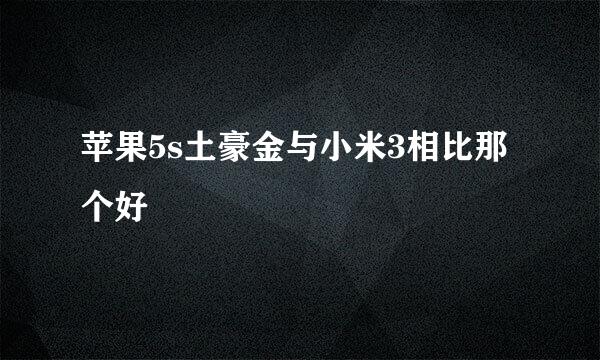 苹果5s土豪金与小米3相比那个好